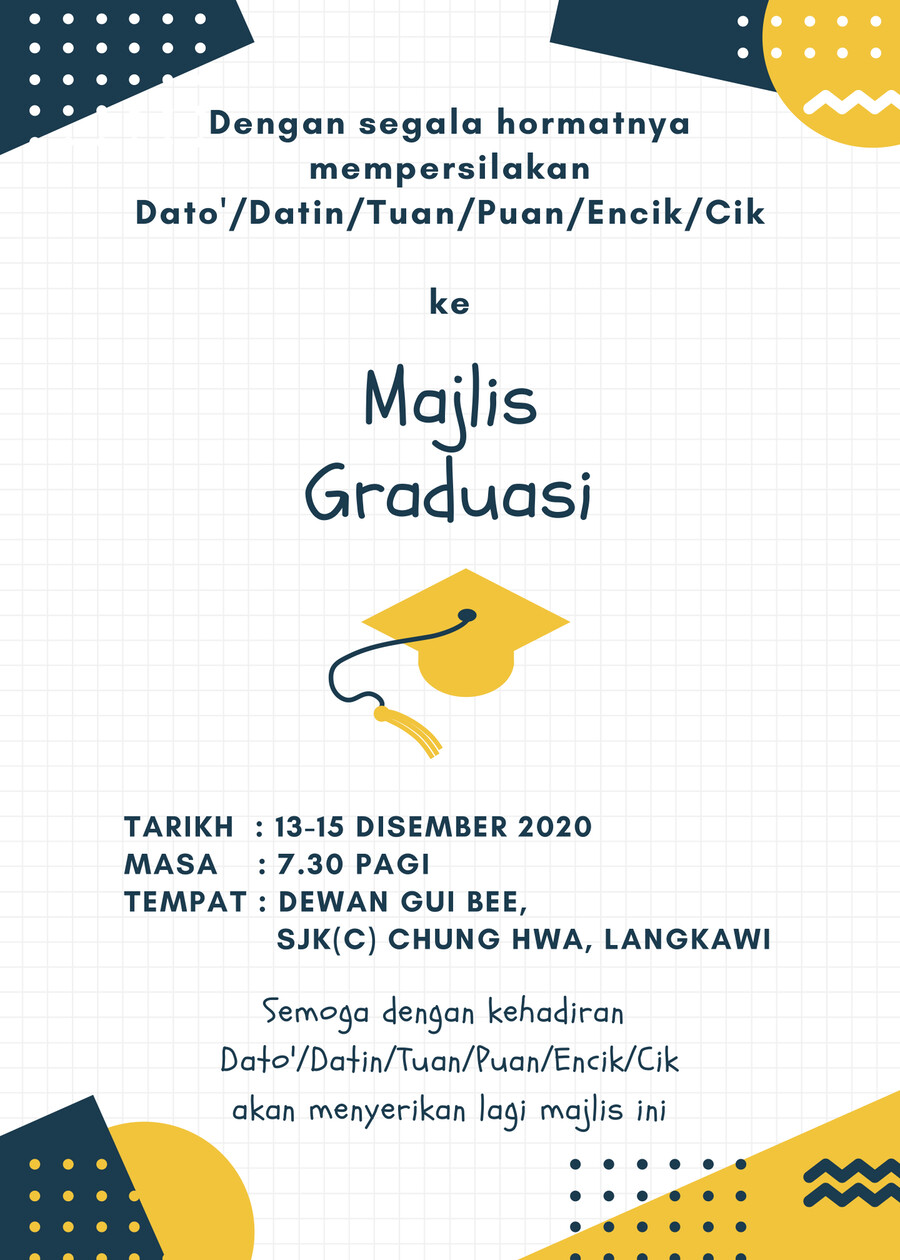 Dengan segala hormatnya mempersilakan Dato'/Datin/Tuan/Puan/Encik/Cik

ke

Majlis Graduasi

TARIKH : 13-15 DISEMBER 2020
MASA : 7.30 PAGI
TEMPAT : DEWAN GUI BEE,
SJK(C) CHUNG HWA, LANGKAWI

Semoga dengan kehadiran Dato'/Datin/Tuan/Puan/Encik/Cik akan menyerikan lagi majlis ini